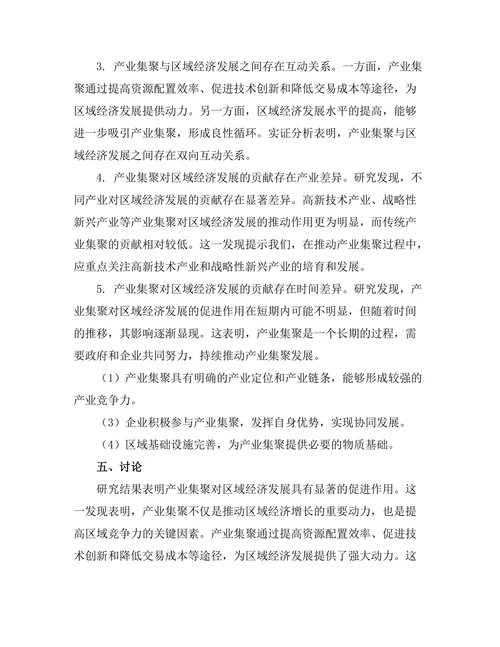 3. 产业集聚与区域经济发展之间存在互动关系。一方面，产业集聚通过提高资源配置效率、促进技术创新和降低交易成本等途径，为区域经济发展提供动力。另一方面，区域经济发展水平的提高，能够进一步吸引产业集聚，形成良性循环。实证分析表明，产业集聚与区域经济发展之间存在双向互动关系。

4. 产业集聚对区域经济发展的贡献存在产业差异。研究发现，不同产业对区域经济发展的贡献存在显著差异。高新技术产业、战略性新兴产业等产业集聚对区域经济发展的推动作用更为明显，而传统产业集聚的贡献相对较低。这一发现提示我们，在推动产业集聚过程中，应重点关注高新技术产业和战略性新兴产业的培育和发展。

5. 产业集聚对区域经济发展的贡献存在时间差异。研究发现，产业集聚对区域经济发展的促进作用在短期内可能不明显，但随着时间的推移，其影响逐渐显现。这表明，产业集聚是一个长期的过程，需要政府和企业共同努力，持续推动产业集聚发展。

（1）产业集聚具有明确的产业定位和产业链条，能够形成较强的产业竞争力。

（3）企业积极参与产业集聚，发挥自身优势，实现协同发展。

（4）区域基础设施完善，为产业集聚提供必要的物质基础。

五、讨论

研究结果表明产业集聚对区域经济发展具有显著的促进作用。这一发现表明，产业集聚不仅是推动区域经济增长的重要动力，也是提高区域竞争力的关键因素。产业集聚通过提高资源配置效率、促进技术创新和降低交易成本等途径，为区域经济发展提供了强大动力。这